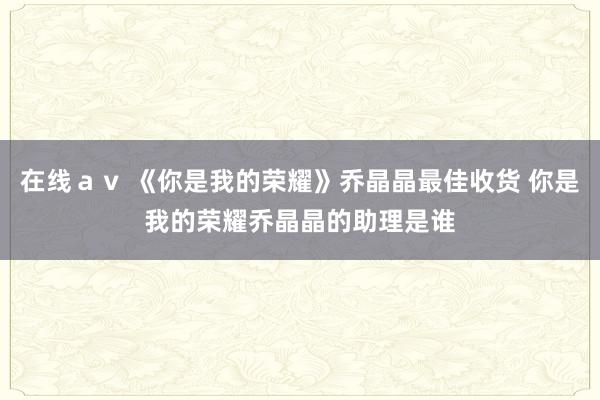 在线ａｖ 《你是我的荣耀》乔晶晶最佳收货 你是我的荣耀乔晶晶的助理是谁